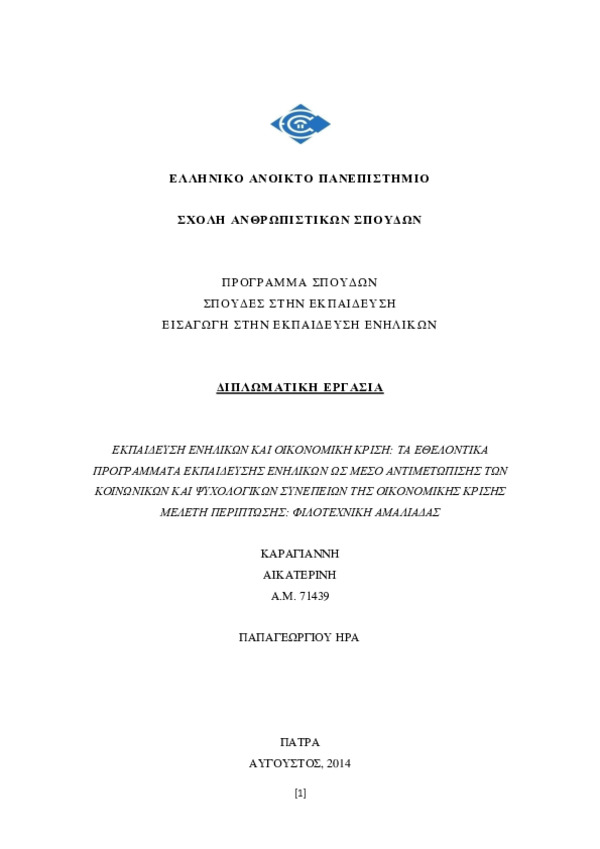 ΕΛΛΗΝΙΚΟ ΑΝΟΙΚΤΟ ΠΑΝΕΠΙΣΤΗΜΙΟ

ΣΧΟΛΗ ΑΝΘΡΩΠΙΣΤΙΚΩΝ ΣΠΟΥΔΩΝ

ΠΡΟΓΡΑΜΜΑ ΣΠΟΥΔΩΝ
ΣΠΟΥΔΕΣ ΣΤΗΝ ΕΚΠΑΙΔΕΥΣΗ
ΕΙΣΑΓΩΓΗ ΣΤΗΝ ΕΚΠΑΙΔΕΥΣΗ ΕΝΗΛΙΚΩΝ

ΔΙΠΛΩΜΑΤΙΚΗ ΕΡΓΑΣΙΑ

ΕΚΠΑΙΔΕΥΣΗ ΕΝΗΛΙΚΩΝ ΚΑΙ ΟΙΚΟΝΟΜΙΚΗ ΚΡΙΣΗ: ΤΑ ΕΘΕΛΟΝΤΙΚΑ ΠΡΟΓΡΑΜΜΑΤΑ ΕΚΠΑΙΔΕΥΣΗΣ ΕΝΗΛΙΚΩΝ ΩΣ ΜΕΣΟ ΑΝΤΙΜΕΤΩΠΙΣΗΣ ΤΩΝ ΚΟΙΝΩΝΙΚΩΝ ΚΑΙ ΨΥΧΟΛΟΓΙΚΩΝ ΣΥΝΕΠΕΙΩΝ ΤΗΣ ΟΙΚΟΝΟΜΙΚΗΣ ΚΡΙΣΗΣ
ΜΕΛΕΤΗ ΠΕΡΙΠΤΩΣΗΣ: ΦΙΛΟΤΕΧΝΙΚΗ ΑΜΑΛΙΑΔΑΣ

ΚΑΡΑΓΙΑΝΝΗ
ΑΙΚΑΤΕΡΙΝΗ
Α.Μ. 71439

ΠΑΠΑΓΕΩΡΓΙΟΥ ΗΡΑ

ΠΑΤΡΑ
ΑΥΓΟΥΣΤΟΣ, 2014

[1]